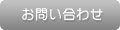 お問い合わせ